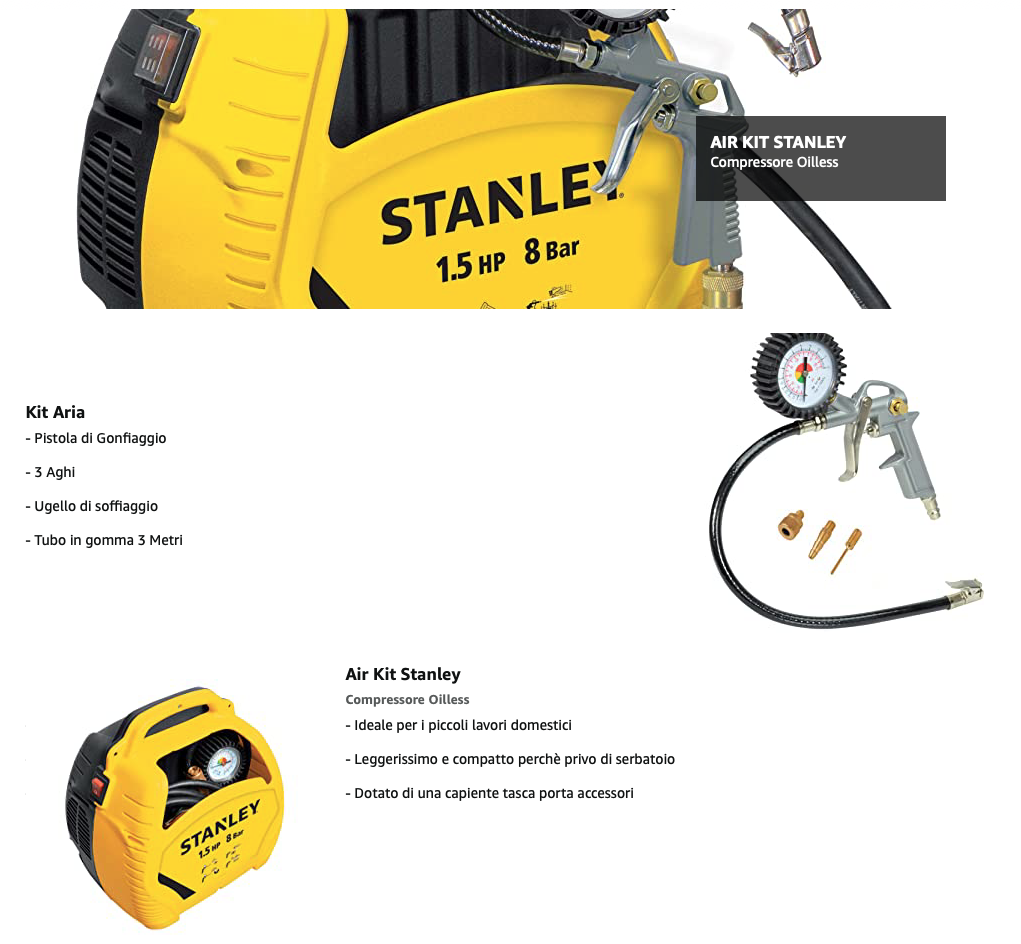 STANLEY
1.5 HP 8 Bar

AIR KIT STANLEY
Compressore Oilless

Kit Aria
- Pistola di Gonfiaggio

- 3 Aghi

- Ugello di soffiaggio

- Tubo in gomma 3 Metri

Air Kit Stanley
Compressore Oilless
- Ideale per i piccoli lavori domestici

- Leggerissimo e compatto perchè privo di serbatoio

- Dotato di una capiente tasca porta accessori

STANLEY
1.5 HP 8 Bar